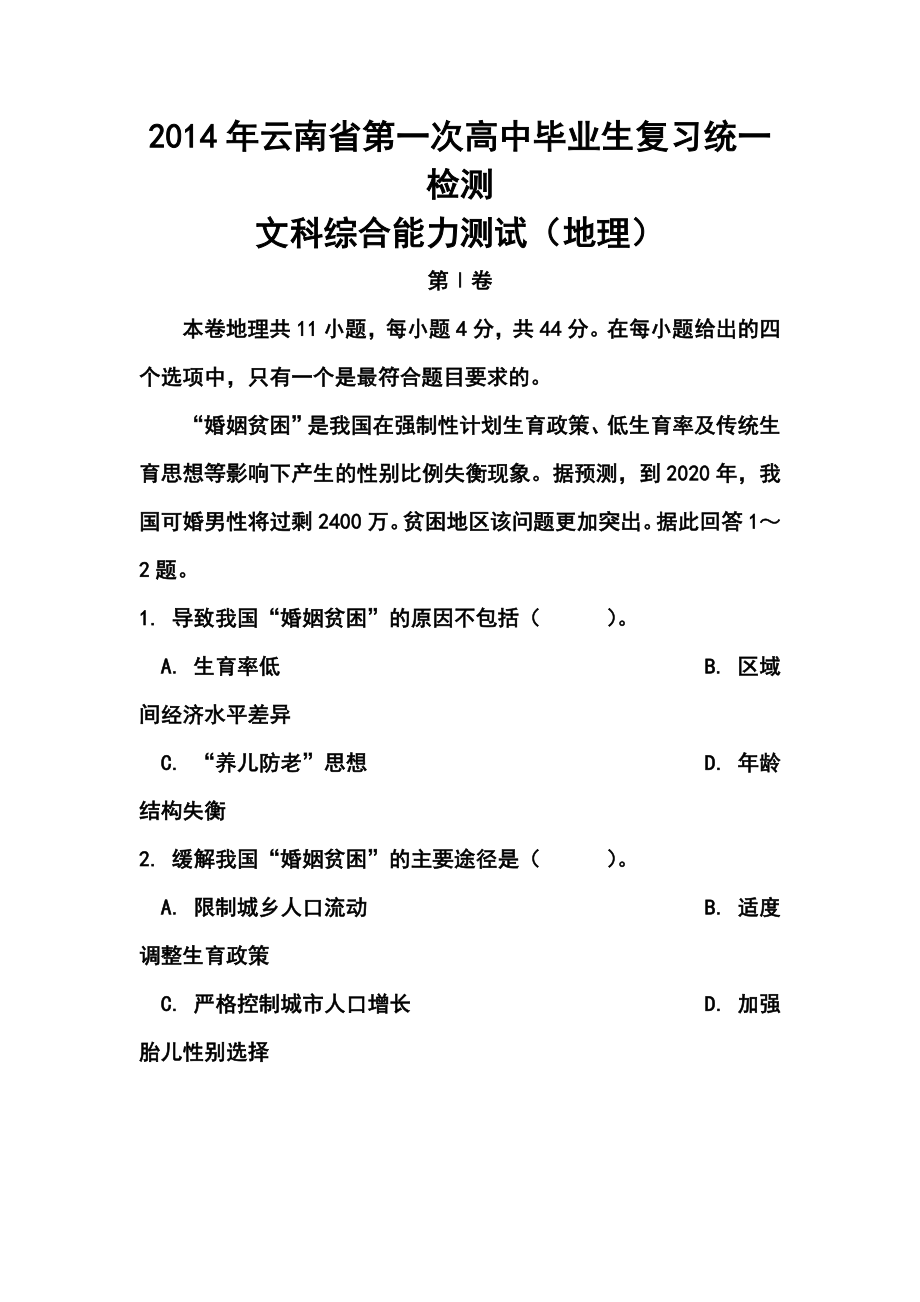 2014年云南省第一次高中毕业生复习统一检测
文科综合能力测试（地理）
第Ⅰ卷

本卷地理共11小题，每小题4分，共44分。在每小题给出的四个选项中，只有一个是最符合题目要求的。

“婚姻贫困”是我国在强制性计划生育政策、低生育率及传统生育思想等影响下产生的性别比例失衡现象。据预测，到2020年，我国可婚男性将过剩2400万。贫困地区该问题更加突出。据此回答1～2题。

1. 导致我国“婚姻贫困”的原因不包括（　　）。

A. 生育率低

B. 区域间经济水平差异

C. “养儿防老”思想

D. 年龄结构失衡

2. 缓解我国“婚姻贫困”的主要途径是（　　）。

A. 限制城乡人口流动

B. 适度调整生育政策

C. 严格控制城市人口增长

D. 加强胎儿性别选择